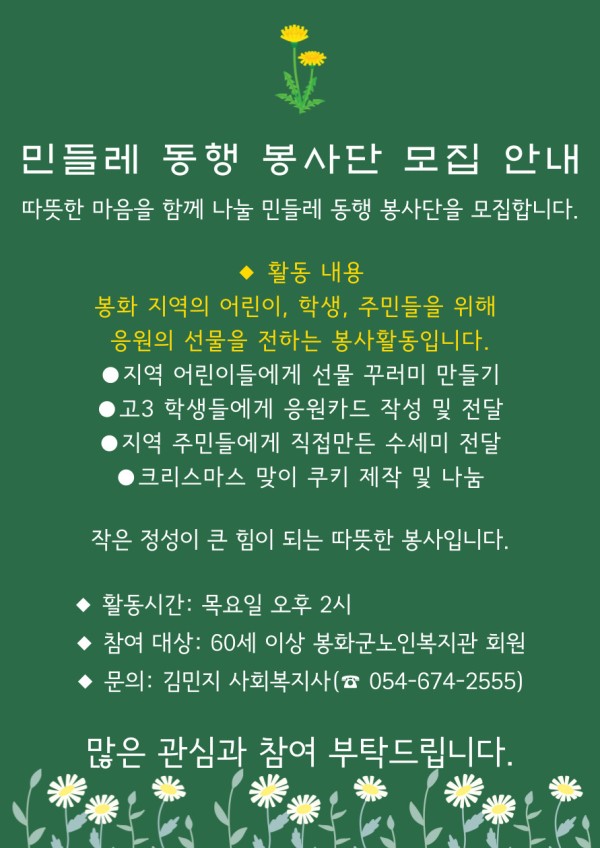 민들레 동행 봉사단 모집 안내

따뜻한 마음을 함께 나눌 민들레 동행 봉사단을 모집합니다.

◆ 활동 내용
봉화 지역의 어린이, 학생, 주민들을 위해
응원의 선물을 전하는 봉사활동입니다.
●지역 어린이들에게 선물 꾸러미 만들기
●고3 학생들에게 응원카드 작성 및 전달
●지역 주민들에게 직접만든 수세미 전달
●크리스마스 맞이 쿠키 제작 및 나눔

작은 정성이 큰 힘이 되는 따뜻한 봉사입니다.

◆ 활동시간: 목요일 오후 2시
◆ 참여 대상: 60세 이상 봉화군노인복지관 회원
◆ 문의: 김민지 사회복지사(☎ 054-674-2555)

많은 관심과 참여 부탁드립니다.